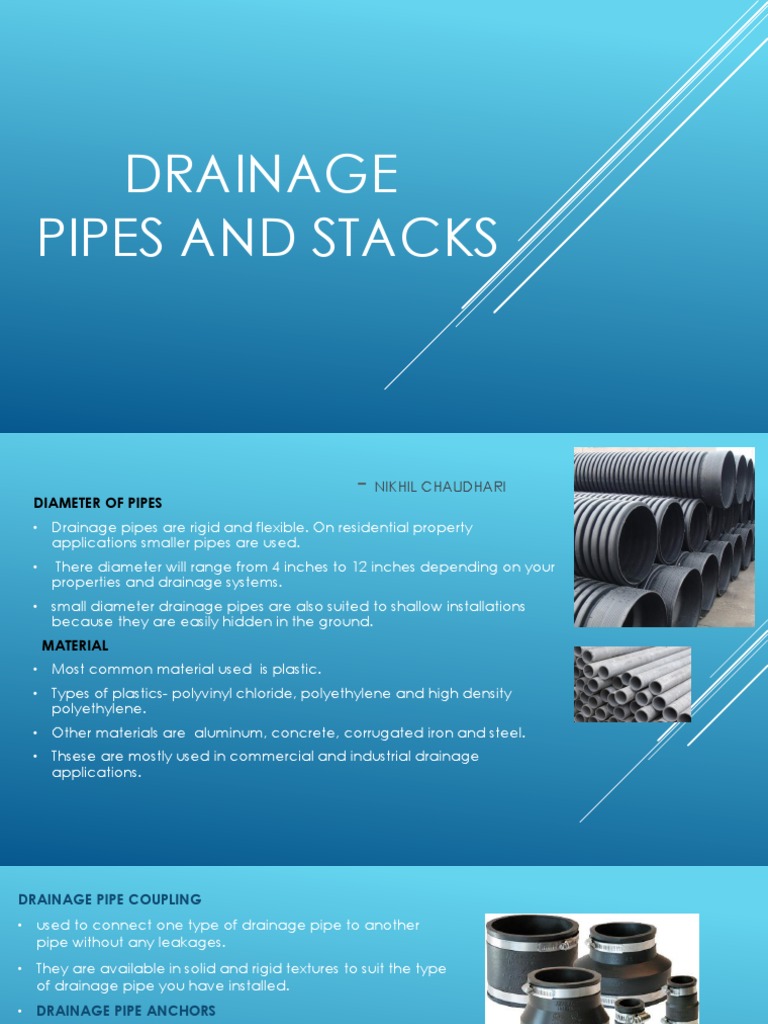 DRAINAGE
PIPES AND STACKS

- NIKHIL CHAUDHARI

DIAMETER OF PIPES

• Drainage pipes are rigid and flexible. On residential property applications smaller pipes are used.
• There diameter will range from 4 inches to 12 inches depending on your properties and drainage systems.
• small diameter drainage pipes are also suited to shallow installations because they are easily hidden in the ground.

MATERIAL

• Most common material used is plastic.
• Types of plastics- polyvinyl chloride, polyethylene and high density polyethylene.
• Other materials are aluminum, concrete, corrugated iron and steel.
• Thsese are mostly used in commercial and industrial drainage applications.

DRAINAGE PIPE COUPLING

• used to connect one type of drainage pipe to another pipe without any leakages.
• They are available in solid and rigid textures to suit the type of drainage pipe you have installed.
• DRAINAGE PIPE ANCHORS